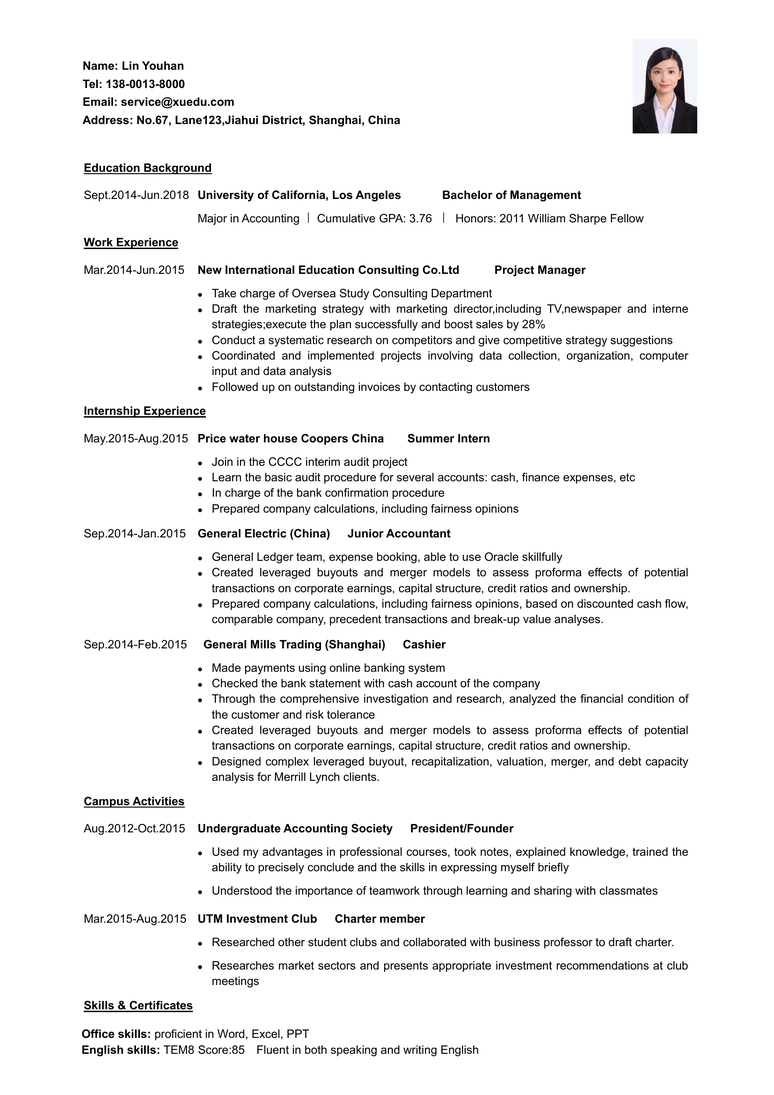 Name: Lin Youhan
Tel: 138-0013-8000
Email: service@xuedu.com
Address: No.67, Lane123,Jiahui District, Shanghai, China

Education Background

Sept.2014-Jun.2018 University of California, Los Angeles Bachelor of Management

Major in Accounting | Cumulative GPA: 3.76 | Honors: 2011 William Sharpe Fellow

Work Experience

Mar.2014-Jun.2015 New International Education Consulting Co.Ltd Project Manager

- Take charge of Oversea Study Consulting Department
- Draft the marketing strategy with marketing director,including TV,newspaper and interne strategies;execute the plan successfully and boost sales by 28%
- Conduct a systematic research on competitors and give competitive strategy suggestions
- Coordinated and implemented projects involving data collection, organization, computer input and data analysis
- Followed up on outstanding invoices by contacting customers

Internship Experience

May.2015-Aug.2015 Price water house Coopers China Summer Intern

- Join in the CCCC interim audit project
- Learn the basic audit procedure for several accounts: cash, finance expenses, etc
- In charge of the bank confirmation procedure
- Prepared company calculations, including fairness opinions

Sep.2014-Jan.2015 General Electric (China) Junior Accountant

- General Ledger team, expense booking, able to use Oracle skillfully
- Created leveraged buyouts and merger models to assess proforma effects of potential transactions on corporate earnings, capital structure, credit ratios and ownership.
- Prepared company calculations, including fairness opinions, based on discounted cash flow, comparable company, precedent transactions and break-up value analyses.

Sep.2014-Feb.2015 General Mills Trading (Shanghai) Cashier

- Made payments using online banking system
- Checked the bank statement with cash account of the company
- Through the comprehensive investigation and research, analyzed the financial condition of the customer and risk tolerance
- Created leveraged buyouts and merger models to assess proforma effects of potential transactions on corporate earnings, capital structure, credit ratios and ownership.
- Designed complex leveraged buyout, recapitalization, valuation, merger, and debt capacity analysis for Merrill Lynch clients.

Campus Activities

Aug.2012-Oct.2015 Undergraduate Accounting Society President/Founder

- Used my advantages in professional courses, took notes, explained knowledge, trained the ability to precisely conclude and the skills in expressing myself briefly
- Understood the importance of teamwork through learning and sharing with classmates

Mar.2015-Aug.2015 UTM Investment Club Charter member

- Researched other student clubs and collaborated with business professor to draft charter.
- Researches market sectors and presents appropriate investment recommendations at club meetings

Skills & Certificates

Office skills: proficient in Word, Excel, PPT
English skills: TEM8 Score:85 Fluent in both speaking and writing English